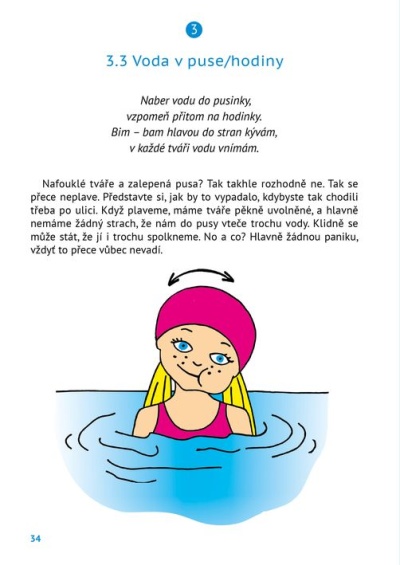 3

3.3 Voda v puse/hodiny

Naber vodu do pusinky,
vzpomeň přitom na hodinky.
Bim – bam hlavou do stran kývám,
v každé tváři vodu vnímám.

Nafouklé tváře a zalepená pusa? Tak takhle rozhodně ne. Tak se přece neplave. Představte si, jak by to vypadalo, kdybyste tak chodili třeba po ulici. Když plaveme, máme tváře pěkně uvolněné, a hlavně nemáme žádný strach, že nám do pusy vteče trochu vody. Klidně se může stát, že jí i trochu spolkneme. No a co? Hlavně žádnou paniku, vždyť to přece vůbec nevadí.

34